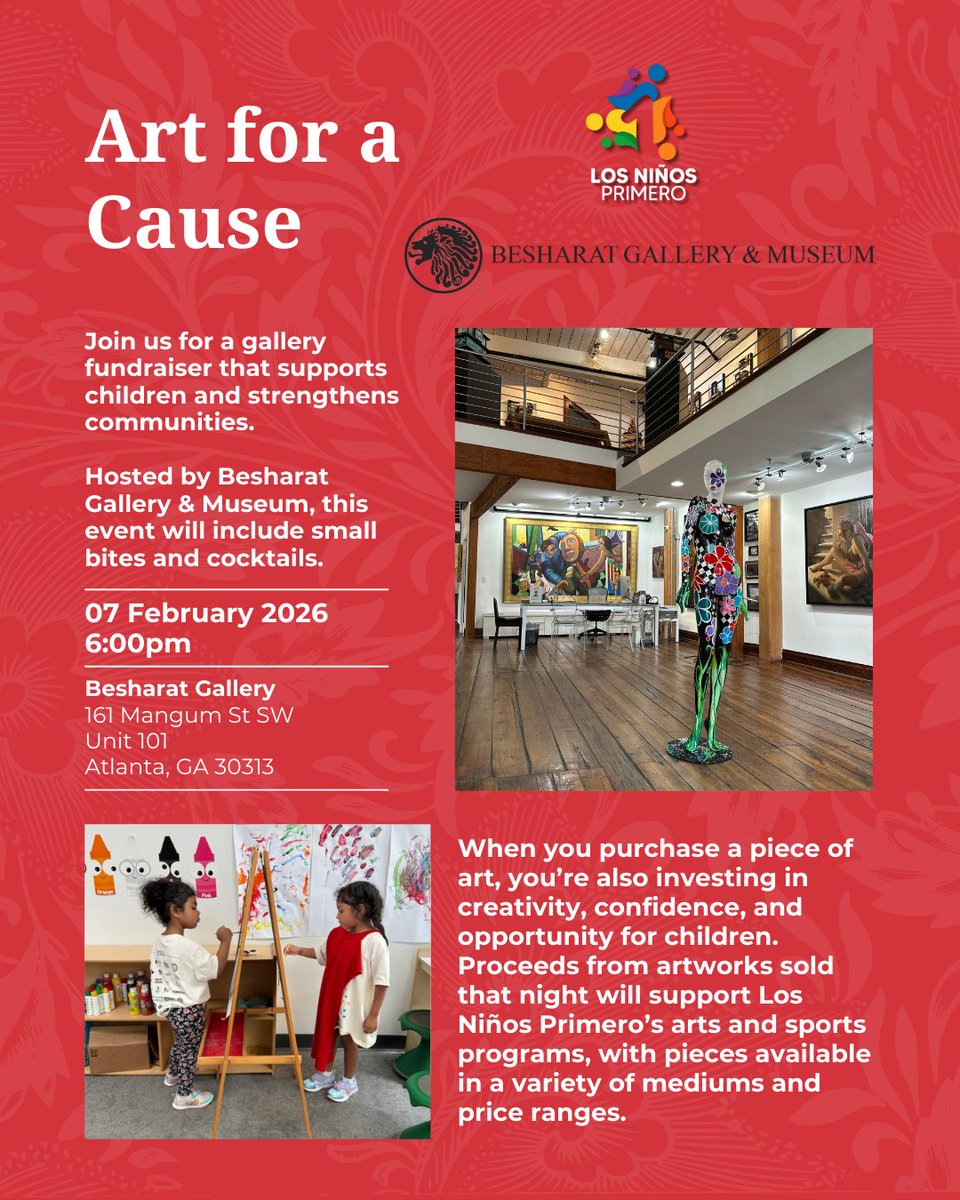 Art for a Cause

LOS NIÑOS PRIMERO

BESHARAT GALLERY & MUSEUM

Join us for a gallery fundraiser that supports children and strengthens communities.

Hosted by Besharat Gallery & Museum, this event will include small bites and cocktails.

07 February 2026
6:00pm

Besharat Gallery
161 Mangum St SW
Unit 101
Atlanta, GA 30313

When you purchase a piece of art, you're also investing in creativity, confidence, and opportunity for children. Proceeds from artworks sold that night will support Los Niños Primero's arts and sports programs, with pieces available in a variety of mediums and price ranges.